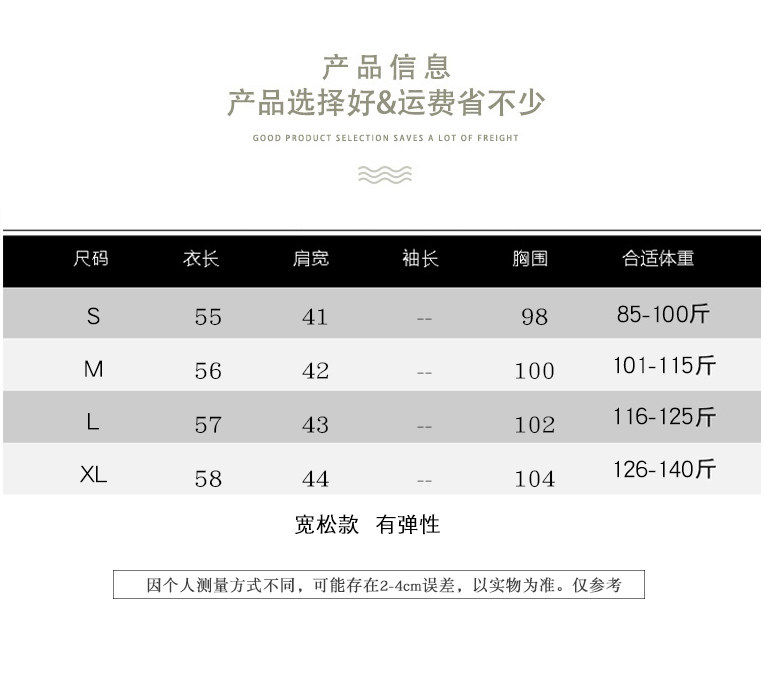 产品信息
产品选择好&运费省不少

GOOD PRODUCT SELECTION SAVES A LOT OF FREIGHT

| 尺码 | 衣长 | 肩宽 | 袖长 | 胸围 | 合适体重 |
|---|---|---|---|---|---|
| S | 55 | 41 | -- | 98 | 85-100斤 |
| M | 56 | 42 | -- | 100 | 101-115斤 |
| L | 57 | 43 | -- | 102 | 116-125斤 |
| XL | 58 | 44 | -- | 104 | 126-140斤 |

宽松款 有弹性

因个人测量方式不同，可能存在2-4cm误差，以实物为准。仅参考